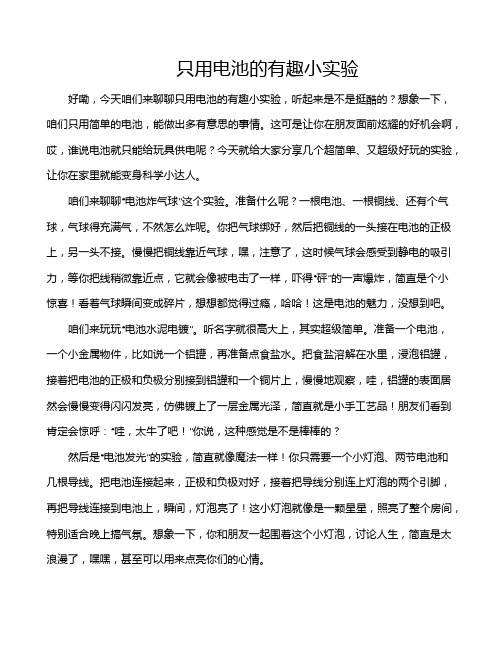 只用电池的有趣小实验

好嘞，今天咱们来聊聊只用电池的有趣小实验，听起来是不是挺酷的？想象一下，咱们只用简单的电池，能做出多有意思的事情。这可是让你在朋友面前炫耀的好机会啊，哎，谁说电池就只能给玩具供电呢？今天就给大家分享几个超简单、又超级好玩的实验，让你在家里就能变身科学小达人。

咱们来聊聊“电池炸气球”这个实验。准备什么呢？一根电池、一根铜线、还有个气球，气球得充满气，不然怎么炸呢。你把气球绑好，然后把铜线的一头接在电池的正极上，另一头不接。慢慢把铜线靠近气球，嘿，注意了，这时候气球会感受到静电的吸引力，等你把线稍微靠近点，它就会像被电击了一样，吓得“砰”的一声爆炸，简直是个小惊喜！看着气球瞬间变成碎片，想想都觉得过瘾，哈哈！这是电池的魅力，没想到吧。

咱们来玩玩“电池水泥电镀”。听名字就很高大上，其实超级简单。准备一个电池，一个小金属物件，比如说一个铝罐，再准备点食盐水。把食盐溶解在水里，浸泡铝罐，接着把电池的正极和负极分别接到铝罐和一个铜片上，慢慢地观察，哇，铝罐的表面居然会慢慢变得闪闪发亮，仿佛镀上了一层金属光泽，简直就是小手工艺品！朋友们看到肯定会惊呼：“哇，太牛了吧！”你说，这种感觉是不是棒棒的？

然后是“电池发光”的实验，简直就像魔法一样！你只需要一个小灯泡、两节电池和几根导线。把电池连接起来，正极和负极对好，接着把导线分别连上灯泡的两个引脚，再把导线连接到电池上，瞬间，灯泡亮了！这小灯泡就像是一颗星星，照亮了整个房间，特别适合晚上搞气氛。想象一下，你和朋友一起围着这个小灯泡，讨论人生，简直是太浪漫了，嘿嘿，甚至可以用来点亮你们的心情。